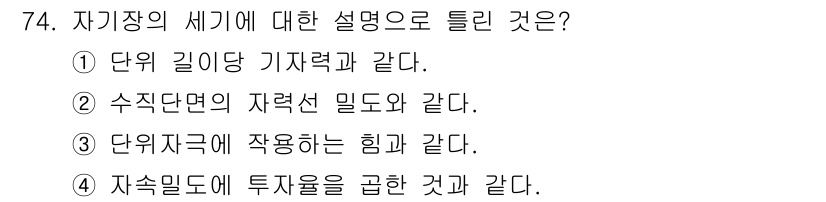 74. 자기장의 세기에 대한 설명으로 틀린 것은?

① 단위 길이당 기자력과 같다.

② 수직단면의 자력선 밀도와 같다.

③ 단위자극에 작용하는 힘과 같다.

④ 자속밀도에 투자율을 곱한 것과 같다.